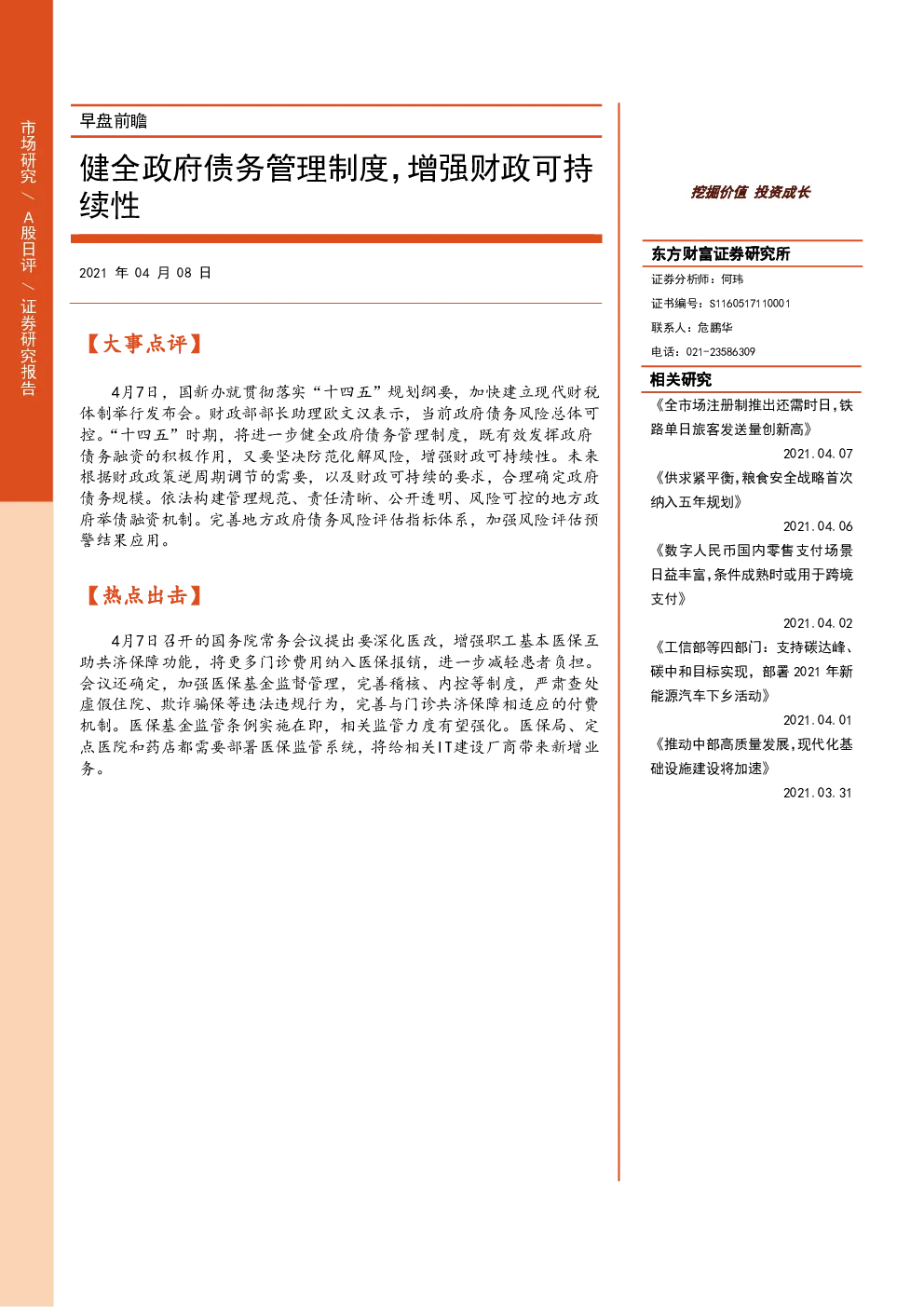 市场研究 / A股日评 / 证券研究报告

早盘前瞻

健全政府债务管理制度，增强财政可持续性

2021 年 04 月 08 日

【大事点评】

4月7日，国新办就贯彻落实“十四五”规划纲要，加快建立现代财税体制举行发布会。财政部部长助理欧文汉表示，当前政府债务风险总体可控。“十四五”时期，将进一步健全政府债务管理制度，既有效发挥政府债务融资的积极作用，又要坚决防范化解风险，增强财政可持续性。未来根据财政政策逆周期调节的需要，以及财政可持续的要求，合理确定政府债务规模。依法构建管理规范、责任清晰、公开透明、风险可控的地方政府举债融资机制。完善地方政府债务风险评估指标体系，加强风险评估预警结果应用。

【热点出击】

4月7日召开的国务院常务会议提出要深化医改，增强职工基本医保互助共济保障功能，将更多门诊费用纳入医保报销，进一步减轻患者负担。会议还确定，加强医保基金监督管理，完善稽核、内控等制度，严肃查处虚假住院、欺诈骗保等违法违规行为，完善与门诊共济保障相适应的付费机制。医保基金监管条例实施在即，相关监管力度有望强化。医保局、定点医院和药店都需要部署医保监管系统，将给相关IT建设厂商带来新增业务。

挖掘价值 投资成长

东方财富证券研究所
证券分析师：何玮
证书编号：S1160517110001
联系人：危鹏华
电话：021-23586309

相关研究
《全市场注册制推出还需时日，铁路单日旅客发送量创新高》
2021.04.07
《供求紧平衡，粮食安全战略首次纳入五年规划》
2021.04.06
《数字人民币国内零售支付场景日益丰富，条件成熟时或用于跨境支付》
2021.04.02
《工信部等四部门：支持碳达峰、碳中和目标实现，部署 2021 年新能源汽车下乡活动》
2021.04.01
《推动中部高质量发展，现代化基础设施建设将加速》
2021.03.31